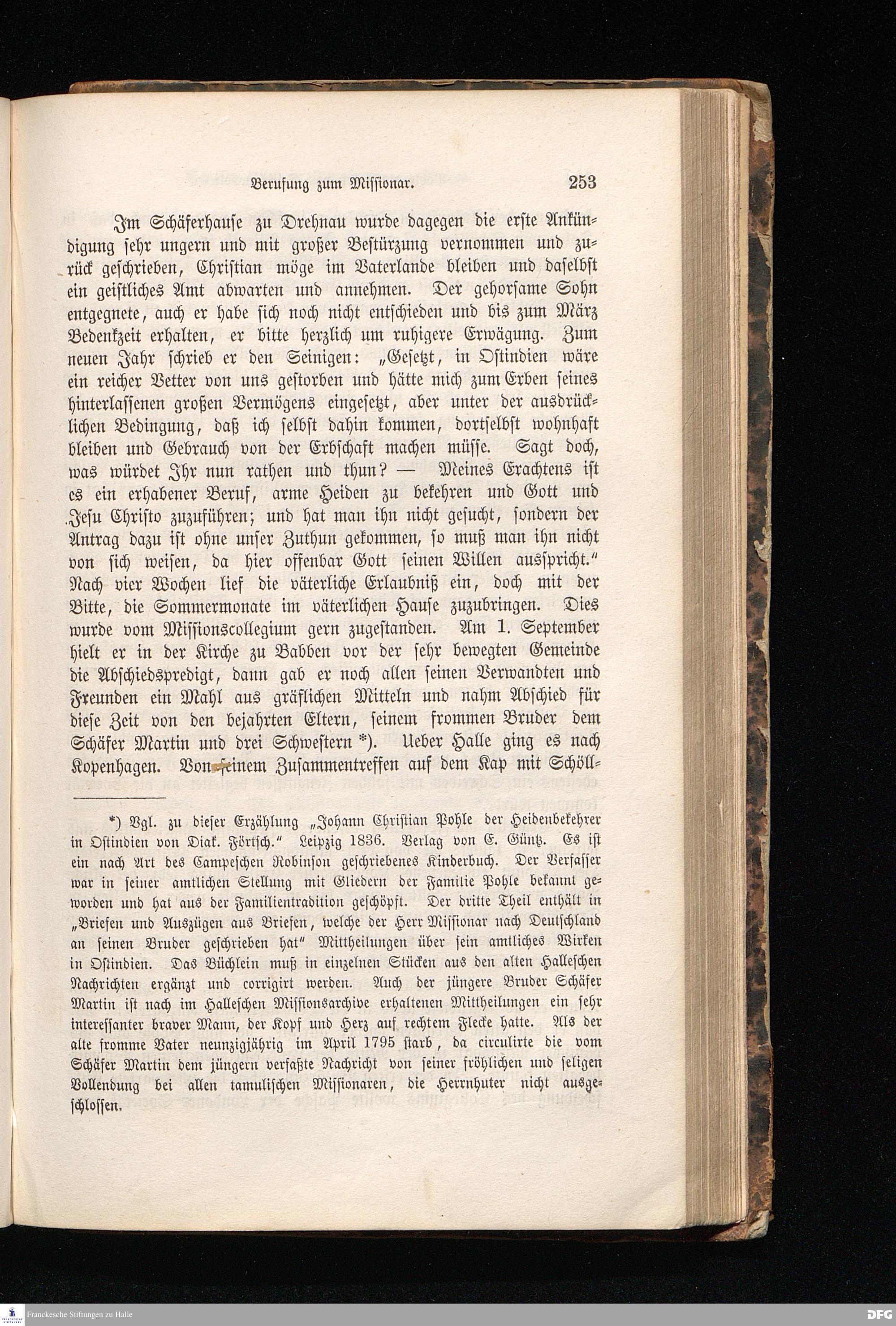 Berufung zum Missionar. 253

Im Schäferhause zu Drehnau wurde dagegen die erste Ankündigung sehr ungern und mit großer Bestürzung vernommen und zurück geschrieben, Christian möge im Vaterlande bleiben und daselbst ein geistliches Amt abwarten und annehmen. Der gehorsame Sohn entgegnete, auch er habe sich noch nicht entschieden und bis zum März Bedenkzeit erhalten, er bitte herzlich um ruhigere Erwägung. Zum neuen Jahr schrieb er den Seinigen: „Gesetzt, in Ostindien wäre ein reicher Vetter von uns gestorben und hätte mich zum Erben seines hinterlassenen großen Vermögens eingesetzt, aber unter der ausdrücklichen Bedingung, daß ich selbst dahin kommen, dortselbst wohnhaft bleiben und Gebrauch von der Erbschaft machen müsse. Sagt doch, was würdet Ihr nun rathen und thun? — Meines Erachtens ist es ein erhabener Beruf, arme Heiden zu bekehren und Gott und Jesu Christo zuzuführen; und hat man ihn nicht gesucht, sondern der Antrag dazu ist ohne unser Zuthun gekommen, so muß man ihn nicht von sich weisen, da hier offenbar Gott seinen Willen ausspricht.“ Nach vier Wochen lief die väterliche Erlaubniß ein, doch mit der Bitte, die Sommermonate im väterlichen Hause zuzubringen. Dies wurde vom Missionscollegium gern zugestanden. Am 1. September hielt er in der Kirche zu Babben vor der sehr bewegten Gemeinde die Abschiedspredigt, dann gab er noch allen seinen Verwandten und Freunden ein Mahl aus gräflichen Mitteln und nahm Abschied für diese Zeit von den bejahrten Eltern, seinem frommen Bruder dem Schäfer Martin und drei Schwestern *). Ueber Halle ging es nach Kopenhagen. Von seinem Zusammentreffen auf dem Kap mit Schöll-

*) Vgl. zu dieser Erzählung „Johann Christian Pohle der Heidenbekehrer in Ostindien von Diak. Förtsch.“ Leipzig 1836. Verlag von E. Güntz. Es ist ein nach Art des Campeschen Robinson geschriebenes Kinderbuch. Der Verfasser war in seiner amtlichen Stellung mit Gliedern der Familie Pohle bekannt geworden und hat aus der Familientradition geschöpft. Der dritte Theil enthält in „Briefen und Auszügen aus Briefen, welche der Herr Missionar nach Deutschland an seinen Bruder geschrieben hat“ Mittheilungen über sein amtliches Wirken in Ostindien. Das Büchlein muß in einzelnen Stücken aus den alten Halleschen Nachrichten ergänzt und corrigirt werden. Auch der jüngere Bruder Schäfer Martin ist nach im Halleschen Missionsarchive erhaltenen Mittheilungen ein sehr interessanter braver Mann, der Kopf und Herz auf rechtem Flecke hatte. Als der alte fromme Vater neunzigjährig im April 1795 starb, da circulirte die vom Schäfer Martin dem jüngern verfaßte Nachricht von seiner fröhlichen und seligen Vollendung bei allen tamulischen Missionaren, die Herrnhuter nicht ausgeschlossen.

Franckesche Stiftungen zu Halle

DFG